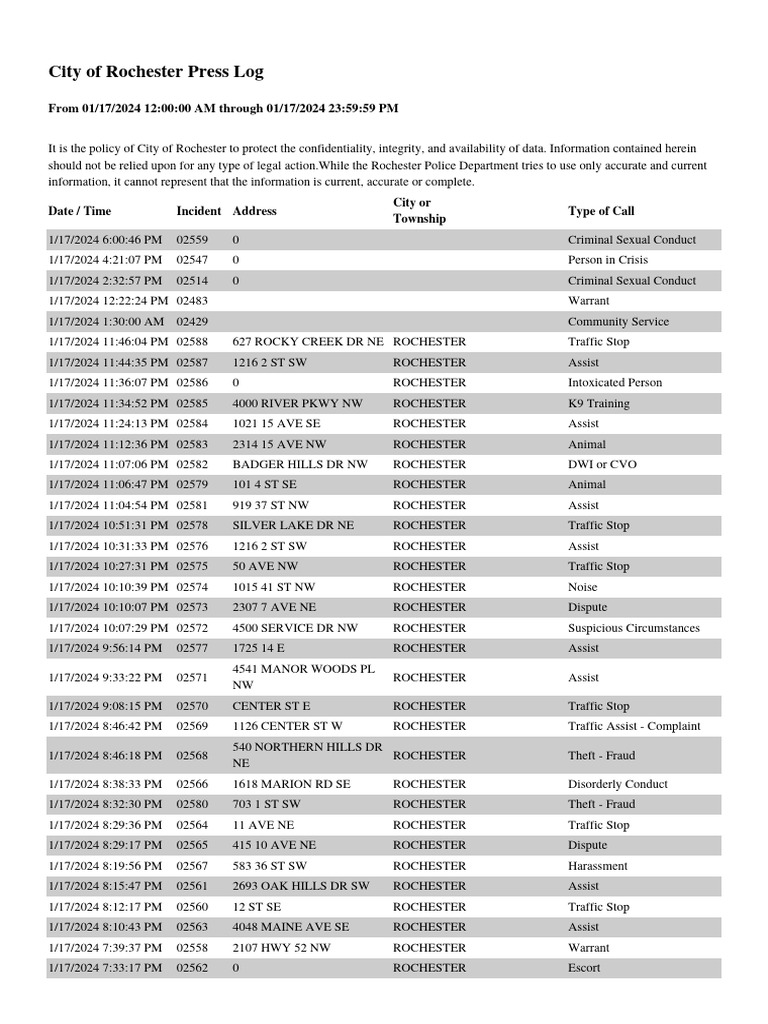 City of Rochester Press Log

From 01/17/2024 12:00:00 AM through 01/17/2024 23:59:59 PM

It is the policy of City of Rochester to protect the confidentiality, integrity, and availability of data. Information contained herein should not be relied upon for any type of legal action.While the Rochester Police Department tries to use only accurate and current information, it cannot represent that the information is current, accurate or complete.

| Date / Time | Incident | Address | City or Township | Type of Call |
|---|---|---|---|---|
| 1/17/2024 6:00:46 PM | 02559 | 0 | | Criminal Sexual Conduct |
| 1/17/2024 4:21:07 PM | 02547 | 0 | | Person in Crisis |
| 1/17/2024 2:32:57 PM | 02514 | 0 | | Criminal Sexual Conduct |
| 1/17/2024 12:22:24 PM | 02483 | | | Warrant |
| 1/17/2024 1:30:00 AM | 02429 | | | Community Service |
| 1/17/2024 11:46:04 PM | 02588 | 627 ROCKY CREEK DR NE | ROCHESTER | Traffic Stop |
| 1/17/2024 11:44:35 PM | 02587 | 1216 2 ST SW | ROCHESTER | Assist |
| 1/17/2024 11:36:07 PM | 02586 | 0 | ROCHESTER | Intoxicated Person |
| 1/17/2024 11:34:52 PM | 02585 | 4000 RIVER PKWY NW | ROCHESTER | K9 Training |
| 1/17/2024 11:24:13 PM | 02584 | 1021 15 AVE SE | ROCHESTER | Assist |
| 1/17/2024 11:12:36 PM | 02583 | 2314 15 AVE NW | ROCHESTER | Animal |
| 1/17/2024 11:07:06 PM | 02582 | BADGER HILLS DR NW | ROCHESTER | DWI or CVO |
| 1/17/2024 11:06:47 PM | 02579 | 101 4 ST SE | ROCHESTER | Animal |
| 1/17/2024 11:04:54 PM | 02581 | 919 37 ST NW | ROCHESTER | Assist |
| 1/17/2024 10:51:31 PM | 02578 | SILVER LAKE DR NE | ROCHESTER | Traffic Stop |
| 1/17/2024 10:31:33 PM | 02576 | 1216 2 ST SW | ROCHESTER | Assist |
| 1/17/2024 10:27:31 PM | 02575 | 50 AVE NW | ROCHESTER | Traffic Stop |
| 1/17/2024 10:10:39 PM | 02574 | 1015 41 ST NW | ROCHESTER | Noise |
| 1/17/2024 10:10:07 PM | 02573 | 2307 7 AVE NE | ROCHESTER | Dispute |
| 1/17/2024 10:07:29 PM | 02572 | 4500 SERVICE DR NW | ROCHESTER | Suspicious Circumstances |
| 1/17/2024 9:56:14 PM | 02577 | 1725 14 E | ROCHESTER | Assist |
| 1/17/2024 9:33:22 PM | 02571 | 4541 MANOR WOODS PL NW | ROCHESTER | Assist |
| 1/17/2024 9:08:15 PM | 02570 | CENTER ST E | ROCHESTER | Traffic Stop |
| 1/17/2024 8:46:42 PM | 02569 | 1126 CENTER ST W | ROCHESTER | Traffic Assist - Complaint |
| 1/17/2024 8:46:18 PM | 02568 | 540 NORTHERN HILLS DR NE | ROCHESTER | Theft - Fraud |
| 1/17/2024 8:38:33 PM | 02566 | 1618 MARION RD SE | ROCHESTER | Disorderly Conduct |
| 1/17/2024 8:32:30 PM | 02580 | 703 1 ST SW | ROCHESTER | Theft - Fraud |
| 1/17/2024 8:29:36 PM | 02564 | 11 AVE NE | ROCHESTER | Traffic Stop |
| 1/17/2024 8:29:17 PM | 02565 | 415 10 AVE NE | ROCHESTER | Dispute |
| 1/17/2024 8:19:56 PM | 02567 | 583 36 ST SW | ROCHESTER | Harassment |
| 1/17/2024 8:15:47 PM | 02561 | 2693 OAK HILLS DR SW | ROCHESTER | Assist |
| 1/17/2024 8:12:17 PM | 02560 | 12 ST SE | ROCHESTER | Traffic Stop |
| 1/17/2024 8:10:43 PM | 02563 | 4048 MAINE AVE SE | ROCHESTER | Assist |
| 1/17/2024 7:39:37 PM | 02558 | 2107 HWY 52 NW | ROCHESTER | Warrant |
| 1/17/2024 7:33:17 PM | 02562 | 0 | ROCHESTER | Escort |